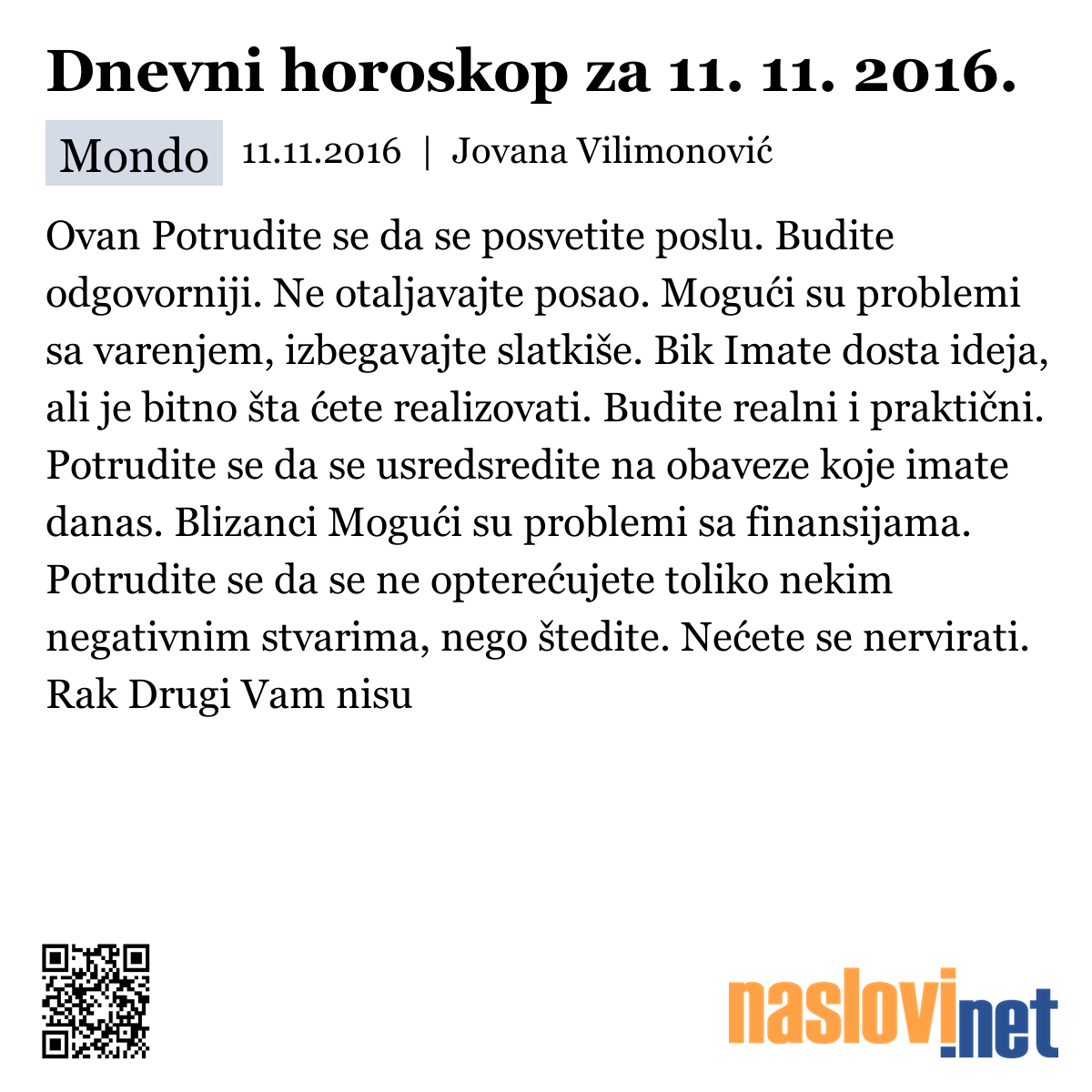 Dnevni horoskop za 11. 11. 2016.

Mondo 11.11.2016 | Jovana Vilimonović

Ovan Potrudite se da se posvetite poslu. Budite odgovorniji. Ne otaljavajte posao. Mogući su problemi sa varenjem, izbegavajte slatkiše. Bik Imate dosta ideja, ali je bitno šta ćete realizovati. Budite realni i praktični. Potrudite se da se usredsredite na obaveze koje imate danas. Blizanci Mogući su problemi sa finansijama. Potrudite se da se ne opterećujete toliko nekim negativnim stvarima, nego štedite. Nećete se nervirati. Rak Drugi Vam nisu

naslovi.net